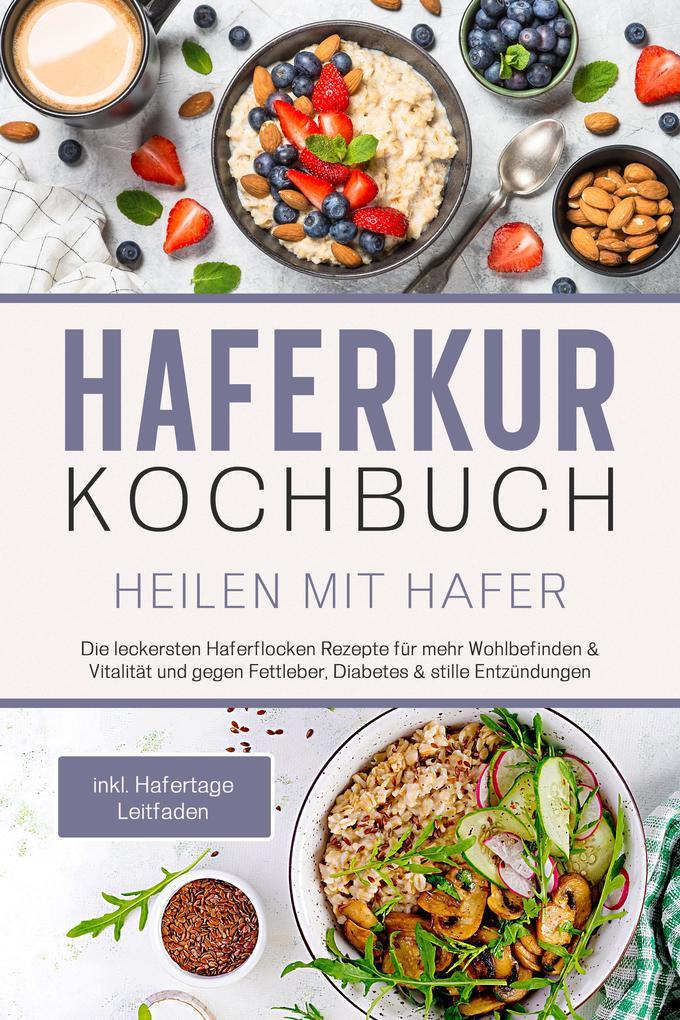 HAFERKUR
KOCHBUCH

HEILEN MIT HAFER

Die leckersten Haferflocken Rezepte für mehr Wohlbefinden & Vitalität und gegen Fettleber, Diabetes & stille Entzündungen

inkl. Hafertage Leitfaden